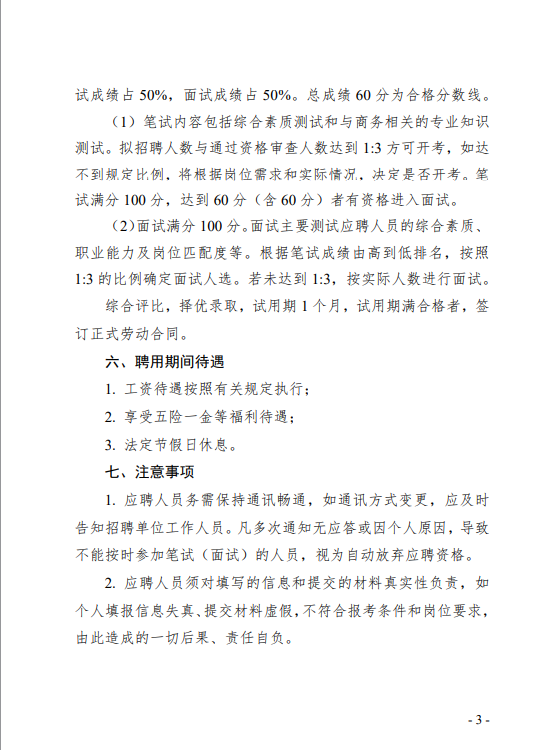 试成绩占 50%，面试成绩占 50%。总成绩 60 分为合格分数线。

（1）笔试内容包括综合素质测试和与商务相关的专业知识测试。拟招聘人数与通过资格审查人数达到 1:3 方可开考，如达不到规定比例，将根据岗位需求和实际情况，决定是否开考。笔试满分 100 分，达到 60 分（含 60 分）者有资格进入面试。

（2）面试满分 100 分。面试主要测试应聘人员的综合素质、职业能力及岗位匹配度等。根据笔试成绩由高到低排名，按照 1:3 的比例确定面试人选。若未达到 1:3，按实际人数进行面试。

综合评比，择优录取，试用期 1 个月，试用期满合格者，签订正式劳动合同。

六、聘用期间待遇

1. 工资待遇按照有关规定执行；

2. 享受五险一金等福利待遇；

3. 法定节假日休息。

七、注意事项

1. 应聘人员务需保持通讯畅通，如通讯方式变更，应及时告知招聘单位工作人员。凡多次通知无应答或因个人原因，导致不能按时参加笔试（面试）的人员，视为自动放弃应聘资格。

2. 应聘人员须对填写的信息和提交的材料真实性负责，如个人填报信息失真、提交材料虚假，不符合报考条件和岗位要求，由此造成的一切后果、责任自负。

- 3 -